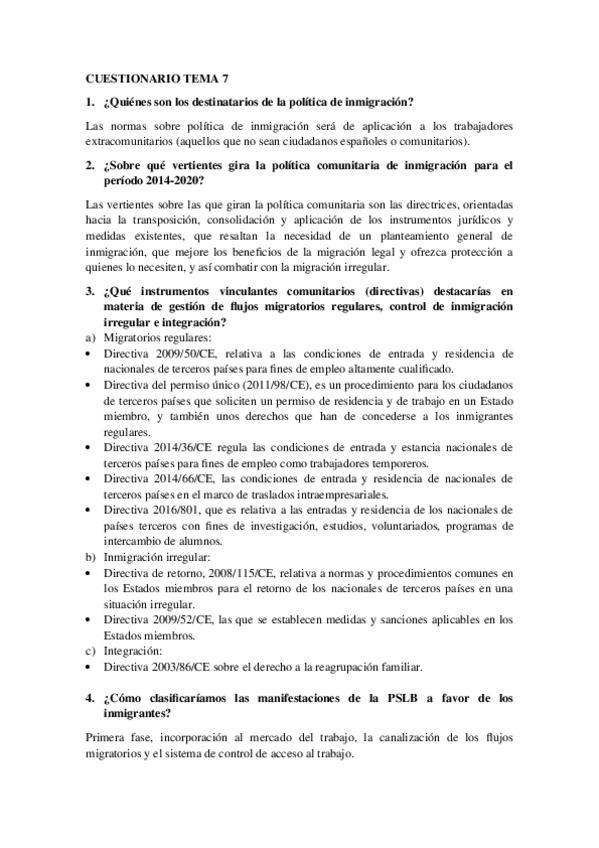 CUESTIONARIO TEMA 7

1. ¿Quiénes son los destinatarios de la política de inmigración?

Las normas sobre política de inmigración será de aplicación a los trabajadores extracomunitarios (aquellos que no sean ciudadanos españoles o comunitarios).

2. ¿Sobre qué vertientes gira la política comunitaria de inmigración para el período 2014-2020?

Las vertientes sobre las que giran la política comunitaria son las directrices, orientadas hacia la transposición, consolidación y aplicación de los instrumentos jurídicos y medidas existentes, que resaltan la necesidad de un planteamiento general de inmigración, que mejore los beneficios de la migración legal y ofrezca protección a quienes lo necesiten, y así combatir con la migración irregular.

3. ¿Qué instrumentos vinculantes comunitarios (directivas) destacarías en materia de gestión de flujos migratorios regulares, control de inmigración irregular e integración?

a) Migratorios regulares:
• Directiva 2009/50/CE, relativa a las condiciones de entrada y residencia de nacionales de terceros países para fines de empleo altamente cualificado.
• Directiva del permiso único (2011/98/CE), es un procedimiento para los ciudadanos de terceros países que soliciten un permiso de residencia y de trabajo en un Estado miembro, y también unos derechos que han de concederse a los inmigrantes regulares.
• Directiva 2014/36/CE regula las condiciones de entrada y estancia nacionales de terceros países para fines de empleo como trabajadores temporeros.
• Directiva 2014/66/CE, las condiciones de entrada y residencia de nacionales de terceros países en el marco de traslados intraempresariales.
• Directiva 2016/801, que es relativa a las entradas y residencia de los nacionales de países terceros con fines de investigación, estudios, voluntariados, programas de intercambio de alumnos.
b) Inmigración irregular:
• Directiva de retorno, 2008/115/CE, relativa a normas y procedimientos comunes en los Estados miembros para el retorno de los nacionales de terceros países en una situación irregular.
• Directiva 2009/52/CE, las que se establecen medidas y sanciones aplicables en los Estados miembros.
c) Integración:
• Directiva 2003/86/CE sobre el derecho a la reagrupación familiar.

4. ¿Cómo clasificaríamos las manifestaciones de la PSLB a favor de los inmigrantes?

Primera fase, incorporación al mercado del trabajo, la canalización de los flujos migratorios y el sistema de control de acceso al trabajo.